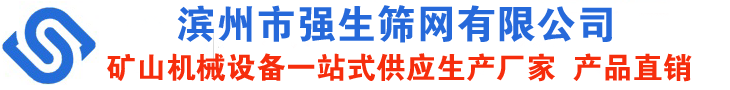 滨州市强生筛网有限公司
矿山机械设备一站式供应生产厂家 产品直销